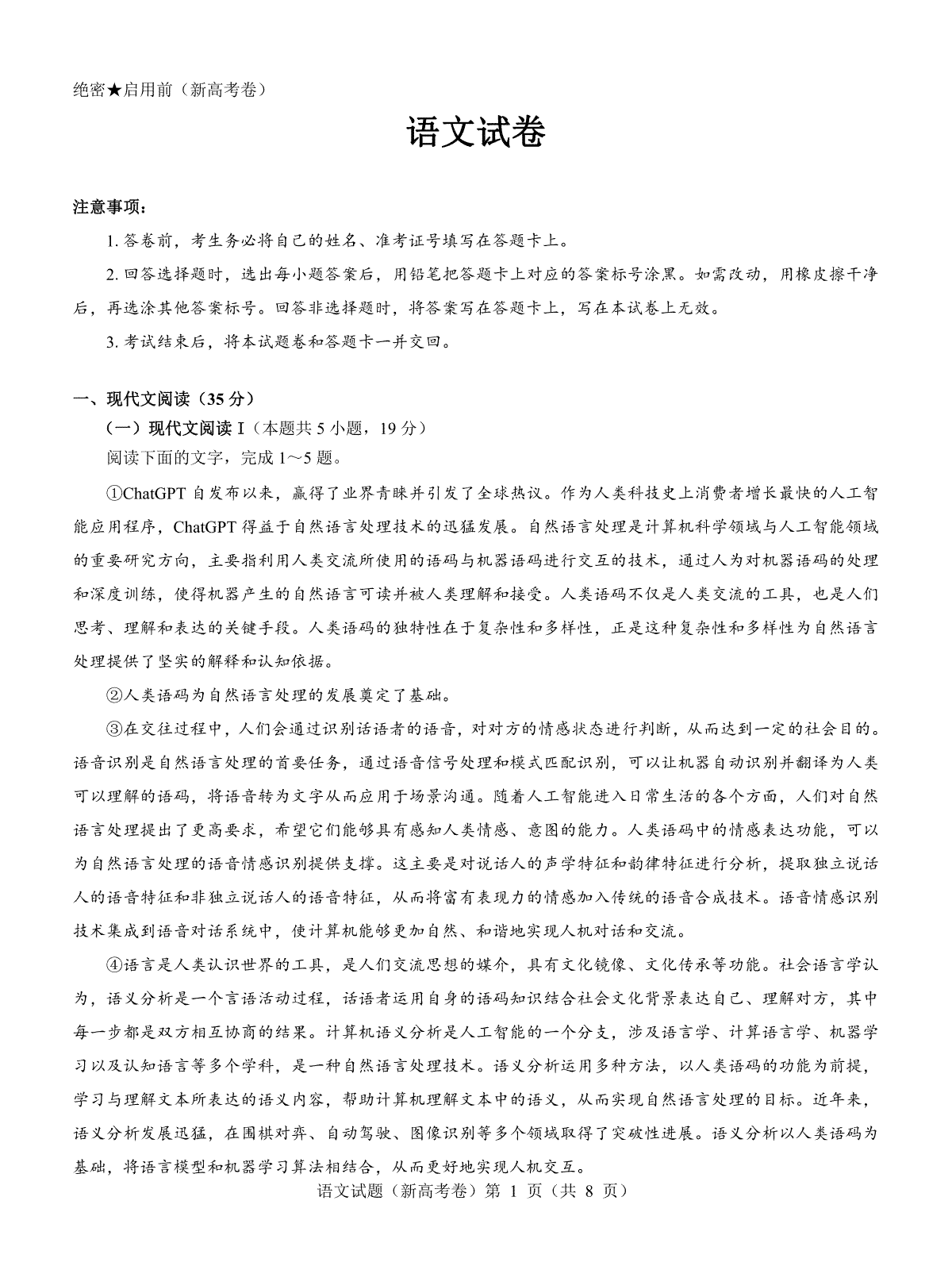 绝密★启用前（新高考卷）

语文试卷

注意事项：

1. 答卷前，考生务必将自己的姓名、准考证号填写在答题卡上。

2. 回答选择题时，选出每小题答案后，用铅笔把答题卡上对应的答案标号涂黑。如需改动，用橡皮擦干净后，再选涂其他答案标号。回答非选择题时，将答案写在答题卡上，写在本试卷上无效。

3. 考试结束后，将本试题卷和答题卡一并交回。

一、现代文阅读（35 分）

（一）现代文阅读 I（本题共 5 小题，19 分）

阅读下面的文字，完成 1～5 题。

①ChatGPT 自发布以来，赢得了业界青睐并引发了全球热议。作为人类科技史上消费者增长最快的人工智能应用程序，ChatGPT 得益于自然语言处理技术的迅猛发展。自然语言处理是计算机科学领域与人工智能领域的重要研究方向，主要指利用人类交流所使用的语码与机器语码进行交互的技术，通过人为对机器语码的处理和深度训练，使得机器产生的自然语言可读并被人类理解和接受。人类语码不仅是人类交流的工具，也是人们思考、理解和表达的关键手段。人类语码的独特性在于复杂性和多样性，正是这种复杂性和多样性为自然语言处理提供了坚实的解释和认知依据。

②人类语码为自然语言处理的发展奠定了基础。

③在交往过程中，人们会通过识别话语者的语音，对对方的情感状态进行判断，从而达到一定的社会目的。语音识别是自然语言处理的首要任务，通过语音信号处理和模式匹配识别，可以让机器自动识别并翻译为人类可以理解的语码，将语音转为文字从而应用于场景沟通。随着人工智能进入日常生活的各个方面，人们对自然语言处理提出了更高要求，希望它们能够具有感知人类情感、意图的能力。人类语码中的情感表达功能，可以为自然语言处理的语音情感识别提供支撑。这主要是对说话人的声学特征和韵律特征进行分析，提取独立说话人的语音特征和非独立说话人的语音特征，从而将富有表现力的情感加入传统的语音合成技术。语音情感识别技术集成到语音对话系统中，使计算机能够更加自然、和谐地实现人机对话和交流。

④语言是人类认识世界的工具，是人们交流思想的媒介，具有文化镜像、文化传承等功能。社会语言学认为，语义分析是一个言语活动过程，话语者运用自身的语码知识结合社会文化背景表达自己、理解对方，其中每一步都是双方相互协商的结果。计算机语义分析是人工智能的一个分支，涉及语言学、计算语言学、机器学习以及认知语言等多个学科，是一种自然语言处理技术。语义分析运用多种方法，以人类语码的功能为前提，学习与理解文本所表达的语义内容，帮助计算机理解文本中的语义，从而实现自然语言处理的目标。近年来，语义分析发展迅猛，在围棋对弈、自动驾驶、图像识别等多个领域取得了突破性进展。语义分析以人类语码为基础，将语言模型和机器学习算法相结合，从而更好地实现人机交互。

语文试题（新高考卷）第 1 页（共 8 页）